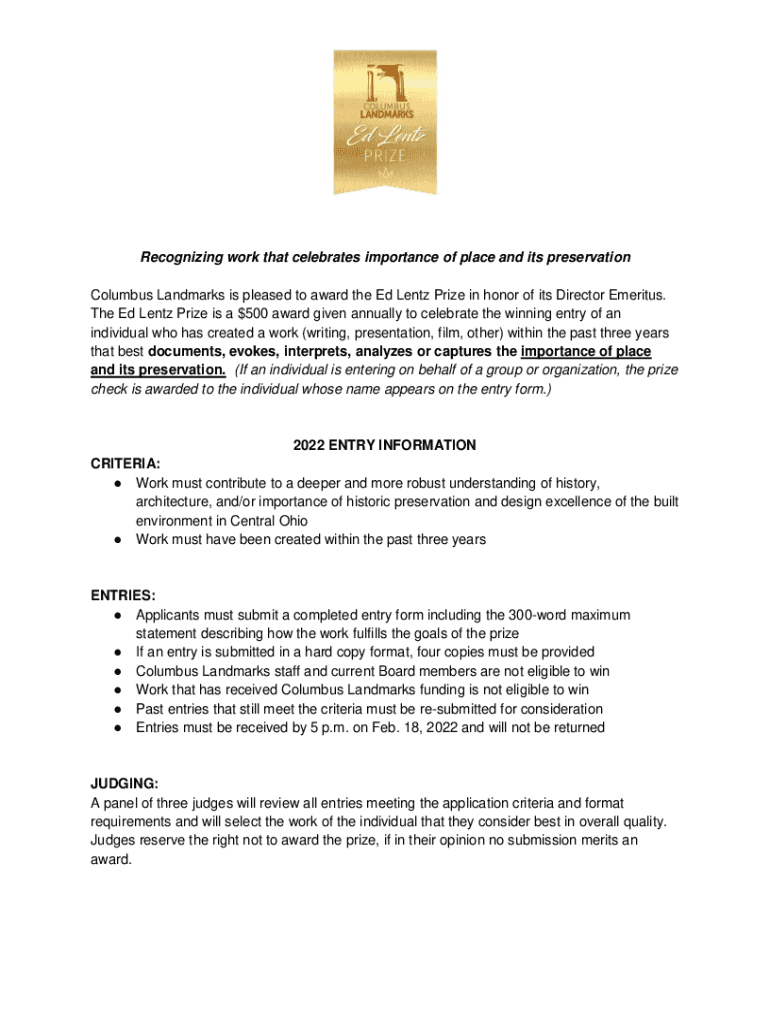 COLUMBUS LANDMARKS
Ed Lentz
PRIZE

Recognizing work that celebrates importance of place and its preservation

Columbus Landmarks is pleased to award the Ed Lentz Prize in honor of its Director Emeritus. The Ed Lentz Prize is a $500 award given annually to celebrate the winning entry of an individual who has created a work (writing, presentation, film, other) within the past three years that best documents, evokes, interprets, analyzes or captures the importance of place and its preservation. (If an individual is entering on behalf of a group or organization, the prize check is awarded to the individual whose name appears on the entry form.)

2022 ENTRY INFORMATION

CRITERIA:
● Work must contribute to a deeper and more robust understanding of history, architecture, and/or importance of historic preservation and design excellence of the built environment in Central Ohio
● Work must have been created within the past three years

ENTRIES:
● Applicants must submit a completed entry form including the 300-word maximum statement describing how the work fulfills the goals of the prize
● If an entry is submitted in a hard copy format, four copies must be provided
● Columbus Landmarks staff and current Board members are not eligible to win
● Work that has received Columbus Landmarks funding is not eligible to win
● Past entries that still meet the criteria must be re-submitted for consideration
● Entries must be received by 5 p.m. on Feb. 18, 2022 and will not be returned

JUDGING:
A panel of three judges will review all entries meeting the application criteria and format requirements and will select the work of the individual that they consider best in overall quality. Judges reserve the right not to award the prize, if in their opinion no submission merits an award.